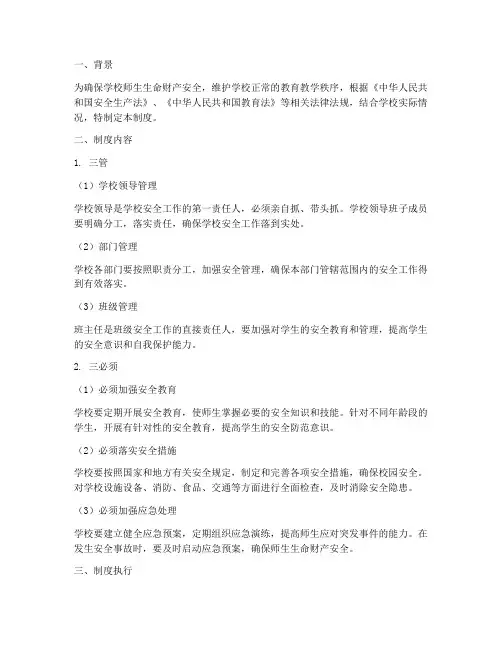 一、背景

为确保学校师生生命财产安全，维护学校正常的教育教学秩序，根据《中华人民共和国安全生产法》、《中华人民共和国教育法》等相关法律法规，结合学校实际情况，特制定本制度。

二、制度内容

1. 三管

（1）学校领导管理

学校领导是学校安全工作的第一责任人，必须亲自抓、带头抓。学校领导班子成员要明确分工，落实责任，确保学校安全工作落到实处。

（2）部门管理

学校各部门要按照职责分工，加强安全管理，确保本部门管辖范围内的安全工作得到有效落实。

（3）班级管理

班主任是班级安全工作的直接责任人，要加强对学生的安全教育和管理，提高学生的安全意识和自我保护能力。

2. 三必须

（1）必须加强安全教育

学校要定期开展安全教育，使师生掌握必要的安全知识和技能。针对不同年龄段的学生，开展有针对性的安全教育，提高学生的安全防范意识。

（2）必须落实安全措施

学校要按照国家和地方有关安全规定，制定和完善各项安全措施，确保校园安全。对学校设施设备、消防、食品、交通等方面进行全面检查，及时消除安全隐患。

（3）必须加强应急处理

学校要建立健全应急预案，定期组织应急演练，提高师生应对突发事件的能力。在发生安全事故时，要及时启动应急预案，确保师生生命财产安全。

三、制度执行